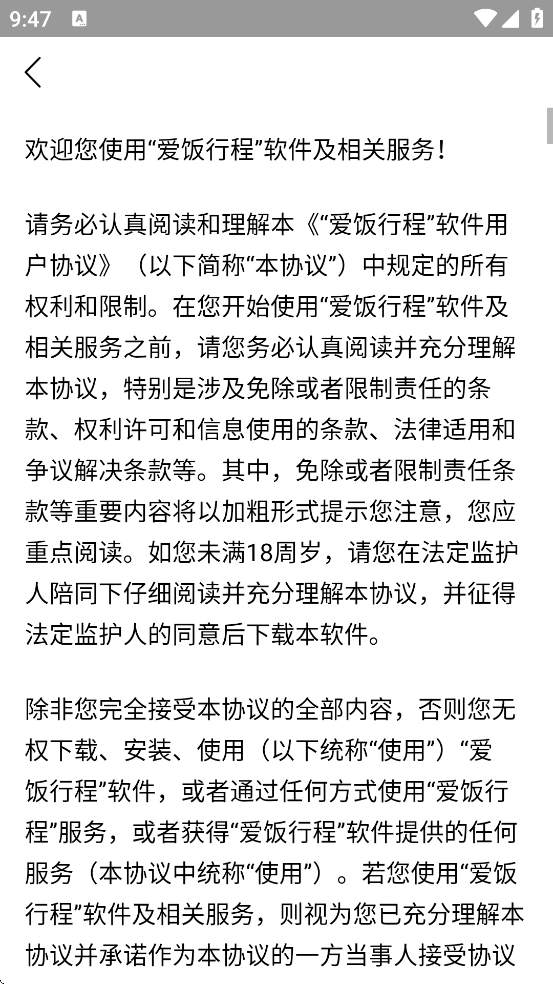 9:47

欢迎您使用“爱饭行程”软件及相关服务！

请务必认真阅读和理解本《“爱饭行程”软件用户协议》（以下简称“本协议”）中规定的所有权利和限制。在您开始使用“爱饭行程”软件及相关服务之前，请您务必认真阅读并充分理解本协议，特别是涉及免除或者限制责任的条款、权利许可和信息使用的条款、法律适用和争议解决条款等。其中，免除或者限制责任条款等重要内容将以加粗形式提示您注意，您应重点阅读。如您未满18周岁，请您在法定监护人陪同下仔细阅读并充分理解本协议，并征得法定监护人的同意后下载本软件。

除非您完全接受本协议的全部内容，否则您无权下载、安装、使用（以下统称“使用”）“爱饭行程”软件，或者通过任何方式使用“爱饭行程”服务，或者获得“爱饭行程”软件提供的任何服务（本协议中统称“使用”）。若您使用“爱饭行程”软件及相关服务，则视为您已充分理解本协议并承诺作为本协议的一方当事人接受协议